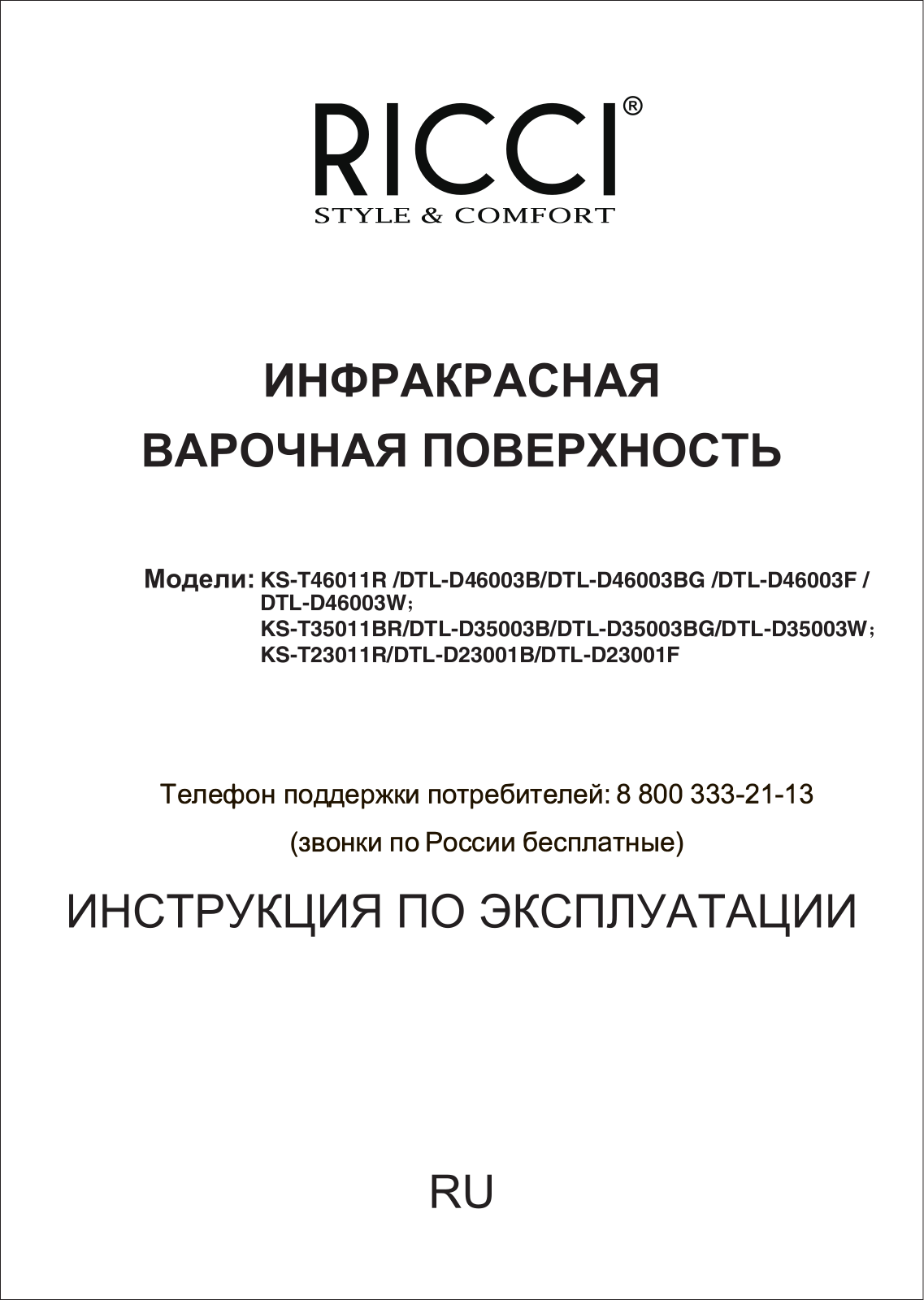 RICCI®
STYLE & COMFORT

ИНФРАКРАСНАЯ
ВАРОЧНАЯ ПОВЕРХНОСТЬ

Модели: KS-T46011R /DTL-D46003B/DTL-D46003BG /DTL-D46003F / DTL-D46003W;
KS-T35011BR/DTL-D35003B/DTL-D35003BG/DTL-D35003W;
KS-T23011R/DTL-D23001B/DTL-D23001F

Телефон поддержки потребителей: 8 800 333-21-13
(звонки по России бесплатные)

ИНСТРУКЦИЯ ПО ЭКСПЛУАТАЦИИ

RU